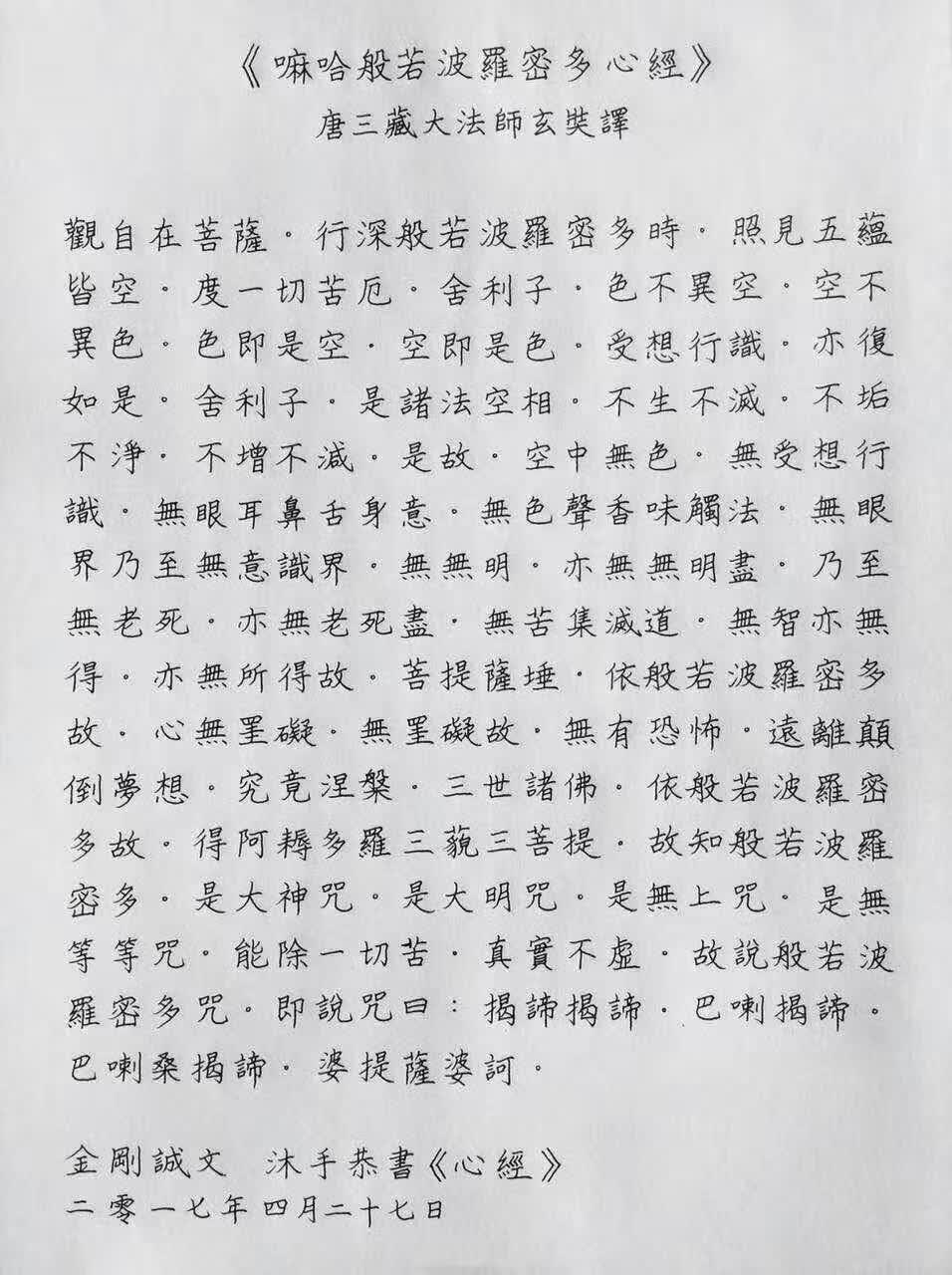 《嘛哈般若波羅密多心經》
唐三藏大法師玄奘譯

觀自在菩薩．行深般若波羅密多時．照見五蘊皆空．度一切苦厄．舍利子．色不異空．空不異色．色即是空．空即是色．受想行識．亦復如是．舍利子．是諸法空相．不生不滅．不垢不淨．不增不減．是故．空中無色．無受想行識．無眼耳鼻舌身意．無色聲香味觸法．無眼界乃至無意識界．無無明．亦無無明盡．乃至無老死．亦無老死盡．無苦集滅道．無智亦無得．亦無所得故．菩提薩埵．依般若波羅密多故．心無罣礙．無罣礙故．無有恐怖．遠離顛倒夢想．究竟涅槃．三世諸佛．依般若波羅密多故．得阿耨多羅三藐三菩提．故知般若波羅密多．是大神咒．是大明咒．是無上咒．是無等等咒．能除一切苦．真實不虛．故說般若波羅密多咒．即說咒曰：揭諦揭諦．巴喇揭諦．巴喇桑揭諦．婆提薩婆訶．

金剛誠文　沐手恭書《心經》
二零一七年四月二十七日